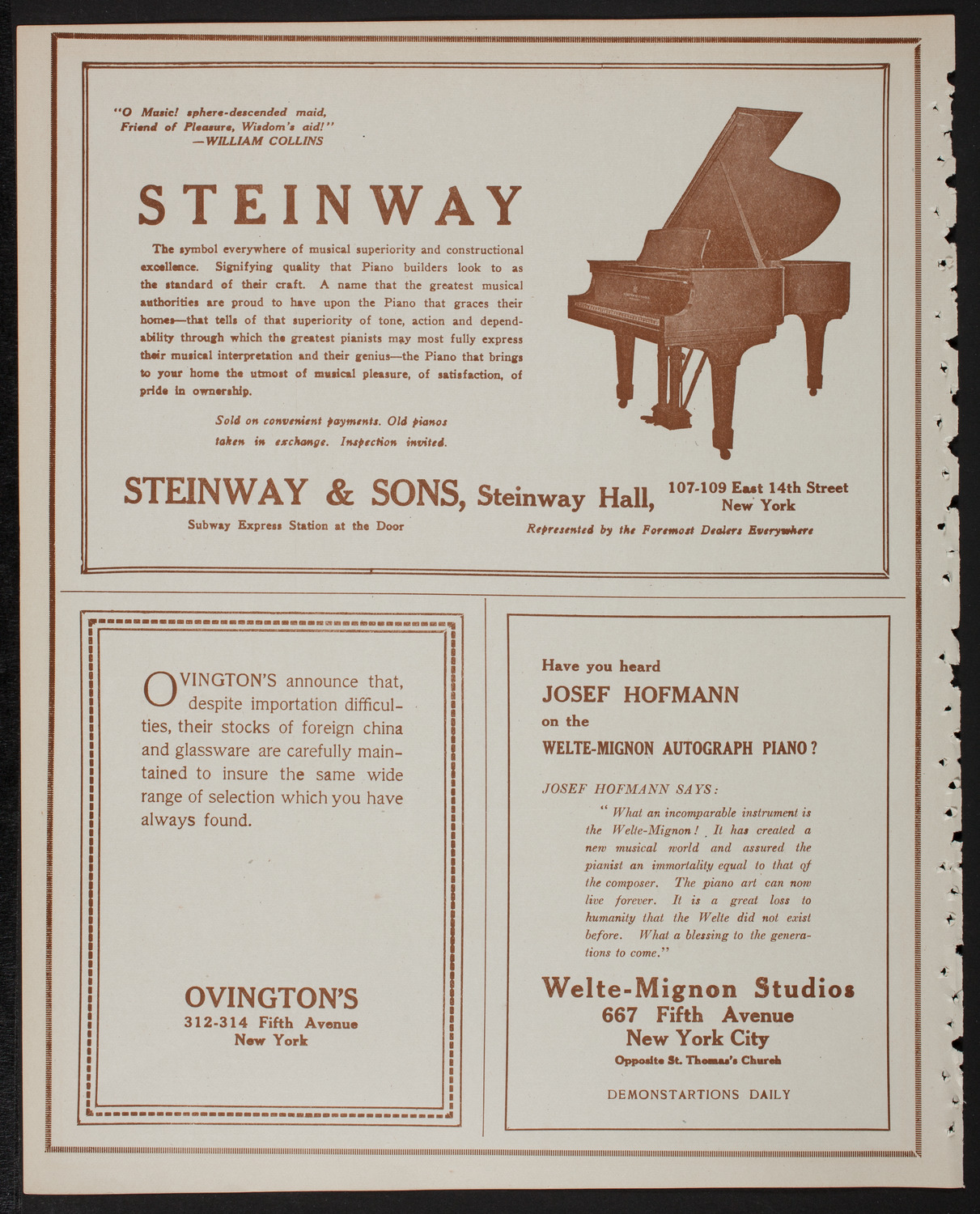 "O Music! sphere-descended maid,
Friend of Pleasure, Wisdom's aid!"
—WILLIAM COLLINS

STEINWAY

The symbol everywhere of musical superiority and constructional excellence. Signifying quality that Piano builders look to as the standard of their craft. A name that the greatest musical authorities are proud to have upon the Piano that graces their homes—that tells of that superiority of tone, action and dependability through which the greatest pianists may most fully express their musical interpretation and their genius—the Piano that brings to your home the utmost of musical pleasure, of satisfaction, of pride in ownership.

Sold on convenient payments. Old pianos taken in exchange. Inspection invited.

STEINWAY & SONS, Steinway Hall, 107-109 East 14th Street New York

Subway Express Station at the Door

Represented by the Foremost Dealers Everywhere

OVINGTON'S announce that, despite importation difficulties, their stocks of foreign china and glassware are carefully maintained to insure the same wide range of selection which you have always found.

OVINGTON'S
312-314 Fifth Avenue
New York

Have you heard
JOSEF HOFMANN
on the
WELTE-MIGNON AUTOGRAPH PIANO?

JOSEF HOFMANN SAYS:

"What an incomparable instrument is the Welte-Mignon! It has created a new musical world and assured the pianist an immortality equal to that of the composer. The piano art can now live forever. It is a great loss to humanity that the Welte did not exist before. What a blessing to the generations to come."

Welte-Mignon Studios
667 Fifth Avenue
New York City
Opposite St. Thomas's Church

DEMONSTARTIONS DAILY